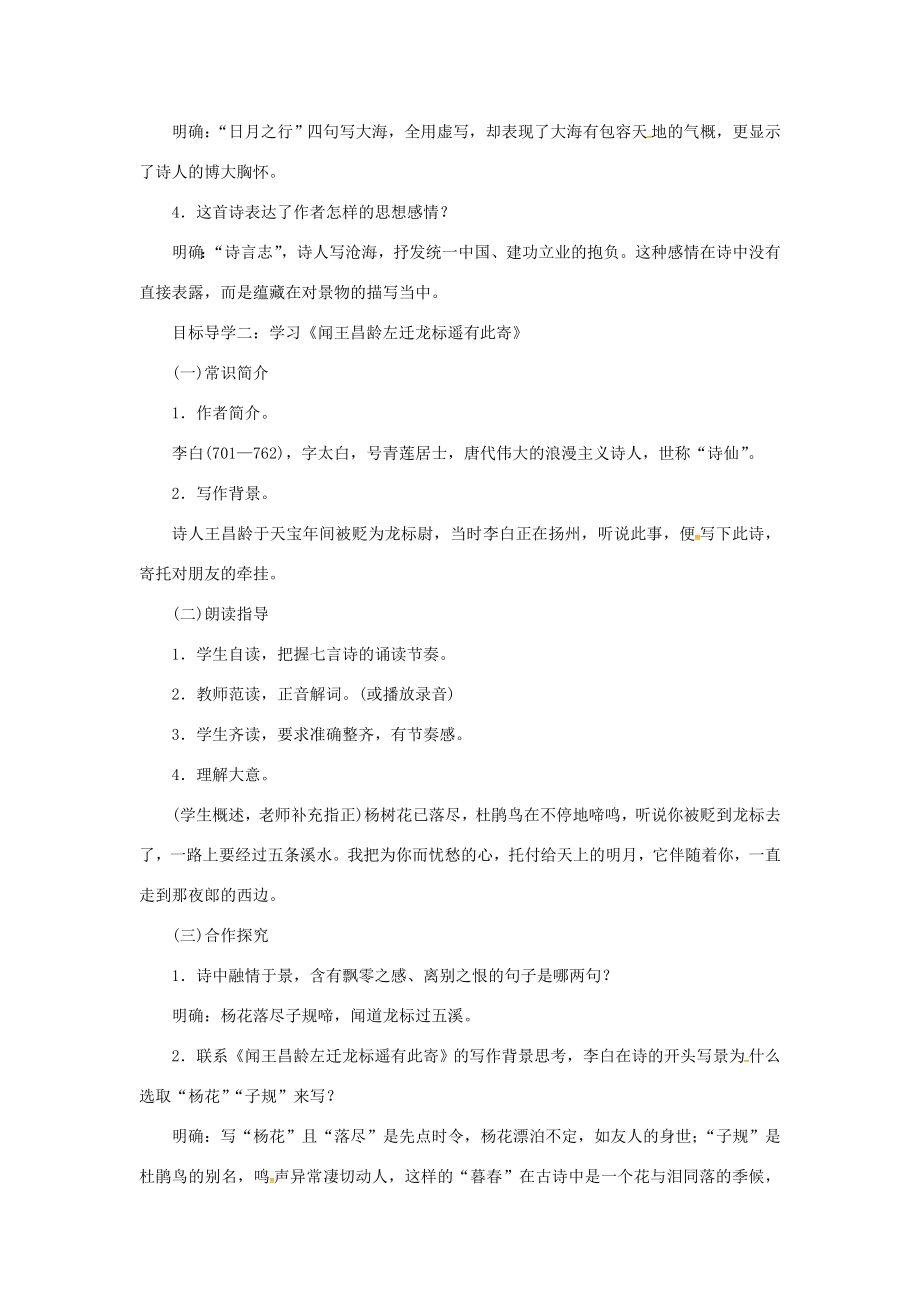 明确：“日月之行”四句写大海，全用虚写，却表现了大海有包容天地的气概，更显示了诗人的博大胸怀。

4．这首诗表达了作者怎样的思想感情？

明确：“诗言志”，诗人写沧海，抒发统一中国、建功立业的抱负。这种感情在诗中没有直接表露，而是蕴藏在对景物的描写当中。

目标导学二：学习《闻王昌龄左迁龙标遥有此寄》

(一)常识简介

1．作者简介。

李白(701—762)，字太白，号青莲居士，唐代伟大的浪漫主义诗人，世称“诗仙”。

2．写作背景。

诗人王昌龄于天宝年间被贬为龙标尉，当时李白正在扬州，听说此事，便写下此诗，寄托对朋友的牵挂。

(二)朗读指导

1．学生自读，把握七言诗的诵读节奏。

2．教师范读，正音解词。(或播放录音)

3．学生齐读，要求准确整齐，有节奏感。

4．理解大意。

(学生概述，老师补充指正)杨树花已落尽，杜鹃鸟在不停地啼鸣，听说你被贬到龙标去了，一路上要经过五条溪水。我把为你而忧愁的心，托付给天上的明月，它伴随着你，一直走到那夜郎的西边。

(三)合作探究

1．诗中融情于景，含有飘零之感、离别之恨的句子是哪两句？

明确：杨花落尽子规啼，闻道龙标过五溪。

2．联系《闻王昌龄左迁龙标遥有此寄》的写作背景思考，李白在诗的开头写景为什么选取“杨花”“子规”来写？

明确：写“杨花”且“落尽”是先点时令，杨花漂泊不定，如友人的身世；“子规”是杜鹃鸟的别名，鸣声异常凄切动人，这样的“暮春”在古诗中是一个花与泪同落的季候，